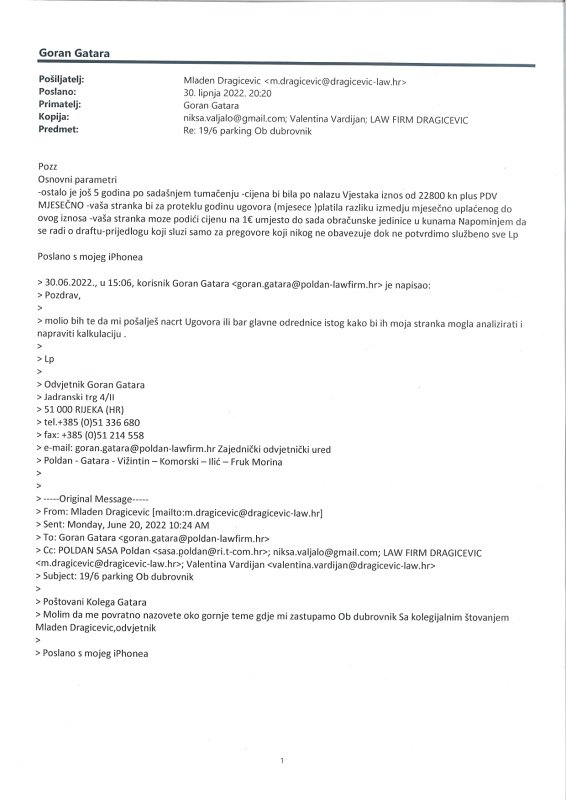 Goran Gatara

| | |
|---|---|
| Pošiljatelj: | Mladen Dragicevic <m.dragicevic@dragicevic-law.hr> |
| Poslano: | 30. lipnja 2022. 20:20 |
| Primatelj: | Goran Gatara |
| Kopija: | niksa.valjalo@gmail.com; Valentina Vardijan; LAW FIRM DRAGICEVIC |
| Predmet: | Re: 19/6 parking Ob dubrovnik |

Pozz
Osnovni parametri
-ostalo je još 5 godina po sadašnjem tumačenju -cijena bi bila po nalazu Vjestaka iznos od 22800 kn plus PDV MJESEČNO -vaša stranka bi za proteklu godinu ugovora (mjesece )platila razliku izmedju mjesečno uplaćenog do ovog iznosa -vaša stranka moze podići cijenu na 1€ umjesto do sada obračunske jedinice u kunama Napominjem da se radi o draftu-prijedlogu koji sluzi samo za pregovore koji nikog ne obavezuje dok ne potvrdimo službeno sve Lp

Poslano s mojeg iPhonea

> 30.06.2022., u 15:06, korisnik Goran Gatara <goran.gatara@poldan-lawfirm.hr> je napisao:
> Pozdrav,
>
> molio bih te da mi pošalješ nacrt Ugovora ili bar glavne odrednice istog kako bi ih moja stranka mogla analizirati i napraviti kalkulaciju .
>
> Lp
>
> Odvjetnik Goran Gatara
> Jadranski trg 4/II
> 51 000 RIJEKA (HR)
> tel.+385 (0)51 336 680
> fax: +385 (0)51 214 558
> e-mail: goran.gatara@poldan-lawfirm.hr Zajednički odvjetnički ured
> Poldan - Gatara - Vižintin – Komorski – Ilić – Fruk Morina
>
>
> -----Original Message-----
> From: Mladen Dragicevic [mailto:m.dragicevic@dragicevic-law.hr]
> Sent: Monday, June 20, 2022 10:24 AM
> To: Goran Gatara <goran.gatara@poldan-lawfirm.hr>
> Cc: POLDAN SASA Poldan <sasa.poldan@ri.t-com.hr>; niksa.valjalo@gmail.com; LAW FIRM DRAGICEVIC <m.dragicevic@dragicevic-law.hr>; Valentina Vardijan <valentina.vardijan@dragicevic-law.hr>
> Subject: 19/6 parking Ob dubrovnik
>
> Poštovani Kolega Gatara
> Molim da me povratno nazovete oko gornje teme gdje mi zastupamo Ob dubrovnik Sa kolegijalnim štovanjem Mladen Dragicevic,odvjetnik
>
> Poslano s mojeg iPhonea

1